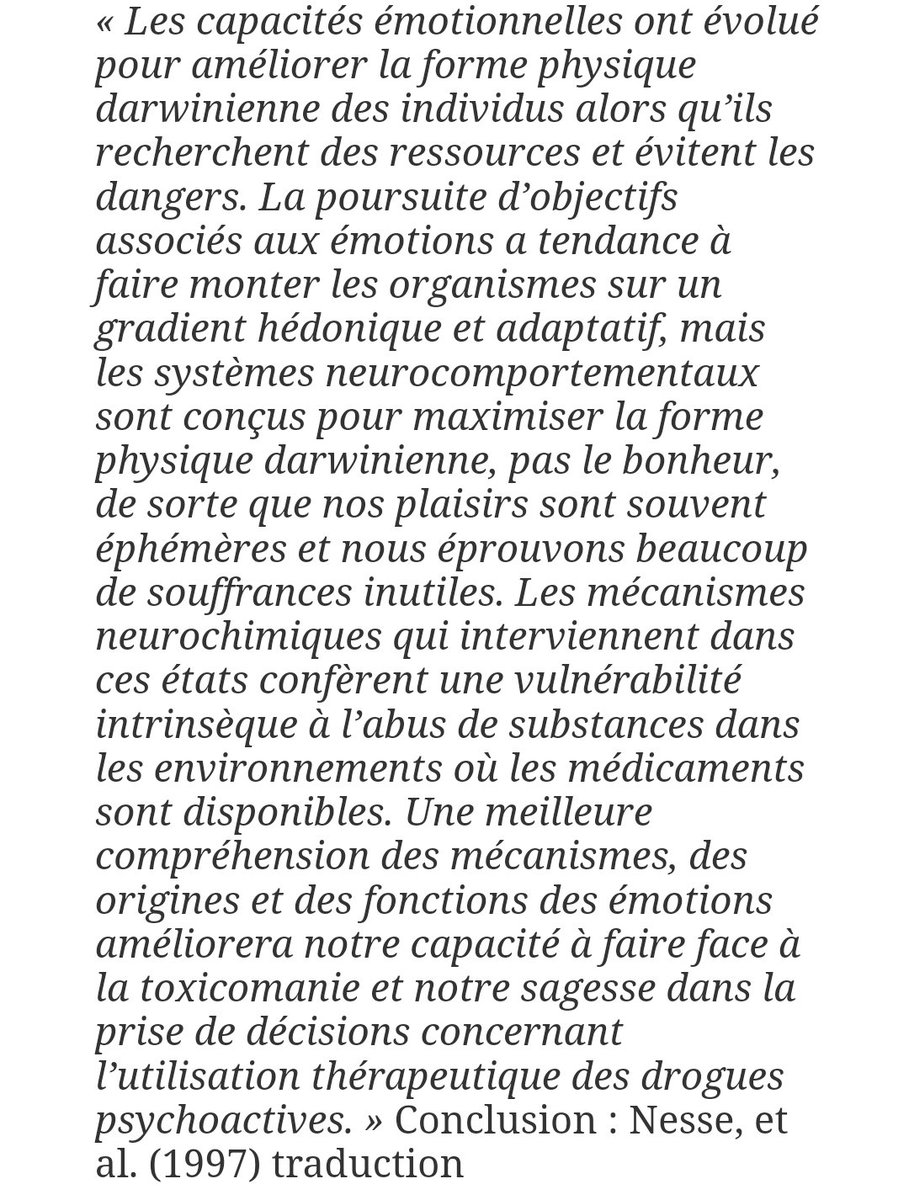 « Les capacités émotionnelles ont évolué pour améliorer la forme physique darwinienne des individus alors qu'ils recherchent des ressources et évitent les dangers. La poursuite d'objectifs associés aux émotions a tendance à faire monter les organismes sur un gradient hédonique et adaptatif, mais les systèmes neurocomportementaux sont conçus pour maximiser la forme physique darwinienne, pas le bonheur, de sorte que nos plaisirs sont souvent éphémères et nous éprouvons beaucoup de souffrances inutiles. Les mécanismes neurochimiques qui interviennent dans ces états confèrent une vulnérabilité intrinsèque à l'abus de substances dans les environnements où les médicaments sont disponibles. Une meilleure compréhension des mécanismes, des origines et des fonctions des émotions améliorera notre capacité à faire face à la toxicomanie et notre sagesse dans la prise de décisions concernant l'utilisation thérapeutique des drogues psychoactives. » Conclusion : Nesse, et al. (1997) traduction